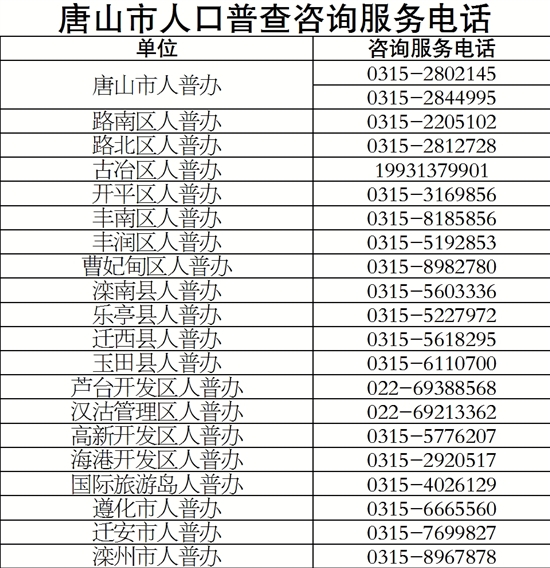 唐山市人口普查咨询服务电话

| 单位 | 咨询服务电话 |
|---|---|
| 唐山市人普办 | 0315-2802145 |
|  | 0315-2844995 |
| 路南区人普办 | 0315-2205102 |
| 路北区人普办 | 0315-2812728 |
| 古冶区人普办 | 19931379901 |
| 开平区人普办 | 0315-3169856 |
| 丰南区人普办 | 0315-8185856 |
| 丰润区人普办 | 0315-5192853 |
| 曹妃甸区人普办 | 0315-8982780 |
| 滦南县人普办 | 0315-5603336 |
| 乐亭县人普办 | 0315-5227972 |
| 迁西县人普办 | 0315-5618295 |
| 玉田县人普办 | 0315-6110700 |
| 芦台开发区人普办 | 022-69388568 |
| 汉沽管理区人普办 | 022-69213362 |
| 高新开发区人普办 | 0315-5776207 |
| 海港开发区人普办 | 0315-2920517 |
| 国际旅游岛人普办 | 0315-4026129 |
| 遵化市人普办 | 0315-6665560 |
| 迁安市人普办 | 0315-7699827 |
| 滦州市人普办 | 0315-8967878 |